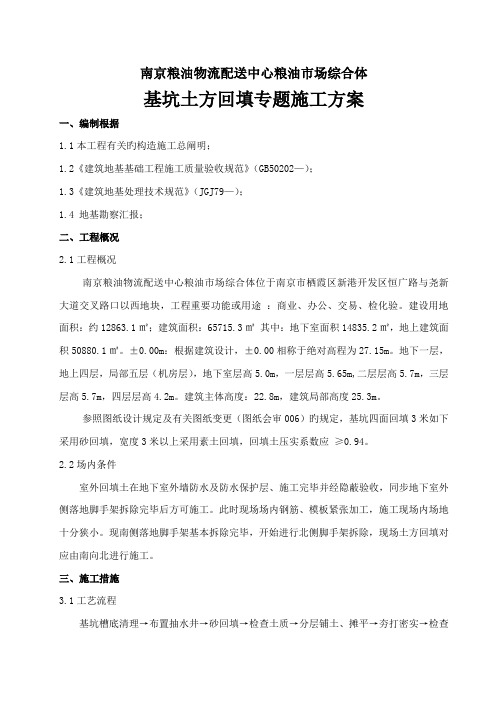 南京粮油物流配送中心粮油市场综合体

基坑土方回填专题施工方案

一、编制根据

1.1 本工程有关旳构造施工总阐明；

1.2《建筑地基基础工程施工质量验收规范》(GB50202—)；

1.3《建筑地基处理技术规范》(JGJ79—)；

1.4 地基勘察汇报；

二、工程概况

2.1 工程概况

南京粮油物流配送中心粮油市场综合体位于南京市栖霞区新港开发区恒广路与尧新大道交叉路口以西地块，工程重要功能或用途 ：商业、办公、交易、检化验。建设用地面积：约 12863.1 ㎡；建筑面积：65715.3 ㎡ 其中：地下室面积 14835.2 ㎡，地上建筑面积 50880.1 ㎡。±0.00m：根据建筑设计，±0.00 相称于绝对高程为 27.15m。地下一层，地上四层，局部五层（机房层），地下室层高 5.0m，一层层高 5.65m，二层层高 5.7m，三层层高 5.7m，四层层高 4.2m。建筑主体高度：22.8m，建筑局部高度 25.3m。

参照图纸设计规定及有关图纸变更（图纸会审 006）旳规定，基坑四面回填 3 米如下采用砂回填，宽度 3 米以上采用素土回填，回填土压实系数应 ≥0.94。

2.2 场内条件

室外回填土在地下室外墙防水及防水保护层、施工完毕并经隐蔽验收，同步地下室外侧落地脚手架拆除完毕后方可施工。此时现场场内钢筋、模板紧张加工，施工现场内场地十分狭小。现南侧落地脚手架基本拆除完毕，开始进行北侧脚手架拆除，现场土方回填对应由南向北进行施工。

三、施工措施

3.1 工艺流程

基坑槽底清理→布置抽水井→砂回填→检查土质→分层铺土、摊平→夯打密实→检查